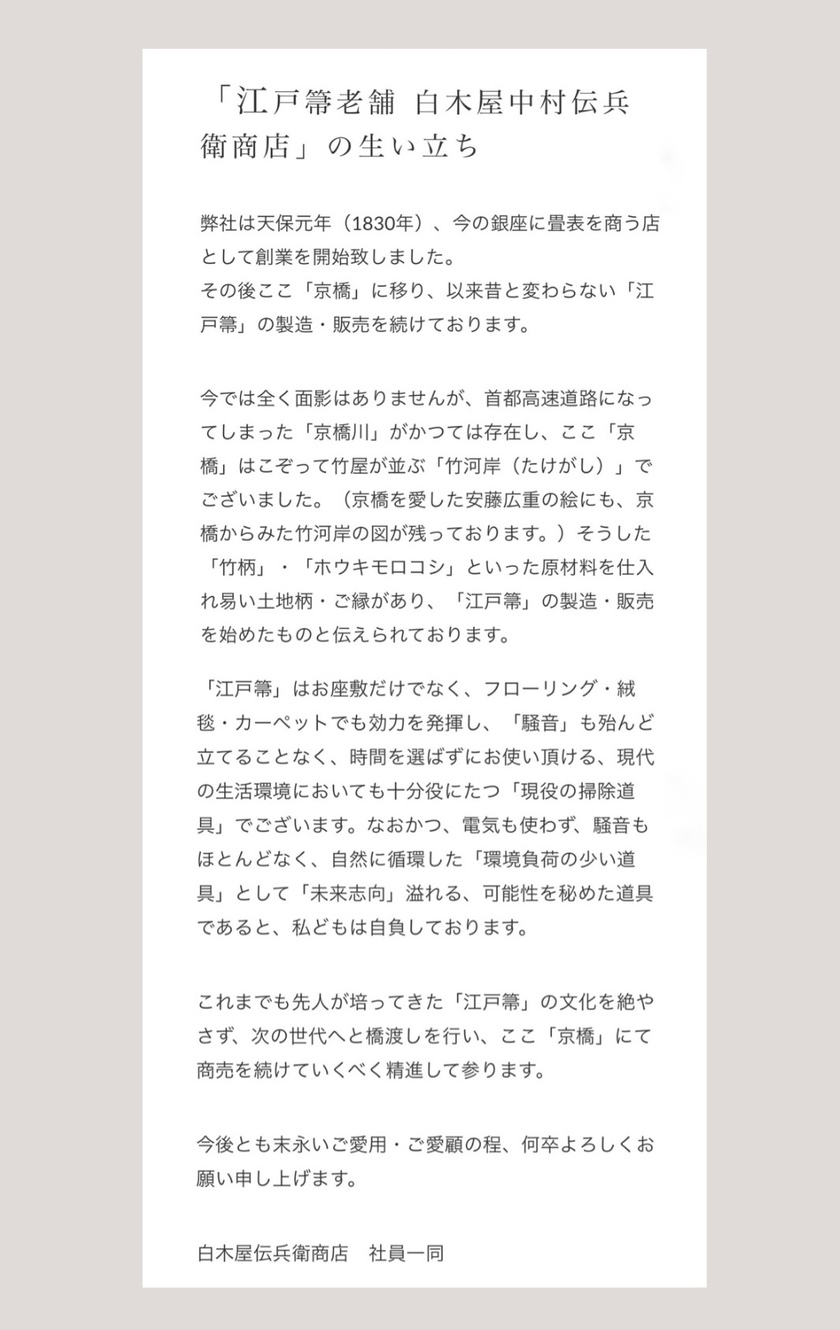 「江戸箒老舗 白木屋中村伝兵衛商店」の生い立ち

弊社は天保元年（1830年）、今の銀座に畳表を商う店として創業を開始致しました。
その後ここ「京橋」に移り、以来昔と変わらない「江戸箒」の製造・販売を続けております。

今では全く面影はありませんが、首都高速道路になってしまった「京橋川」がかつては存在し、ここ「京橋」はこぞって竹屋が並ぶ「竹河岸（たけがし）」でございました。（京橋を愛した安藤広重の絵にも、京橋からみた竹河岸の図が残っております。）そうした「竹柄」・「ホウキモロコシ」といった原材料を仕入れ易い土地柄・ご縁があり、「江戸箒」の製造・販売を始めたものと伝えられております。

「江戸箒」はお座敷だけでなく、フローリング・絨毯・カーペットでも効力を発揮し、「騒音」も殆んど立てることなく、時間を選ばずにお使い頂ける、現代の生活環境においても十分役にたつ「現役の掃除道具」でございます。なおかつ、電気も使わず、騒音もほとんどなく、自然に循環した「環境負荷の少い道具」として「未来志向」溢れる、可能性を秘めた道具であると、私どもは自負しております。

これまでも先人が培ってきた「江戸箒」の文化を絶やさず、次の世代へと橋渡しを行い、ここ「京橋」にて商売を続けていくべく精進して参ります。

今後とも末永いご愛用・ご愛顧の程、何卒よろしくお願い申し上げます。

白木屋伝兵衛商店　社員一同